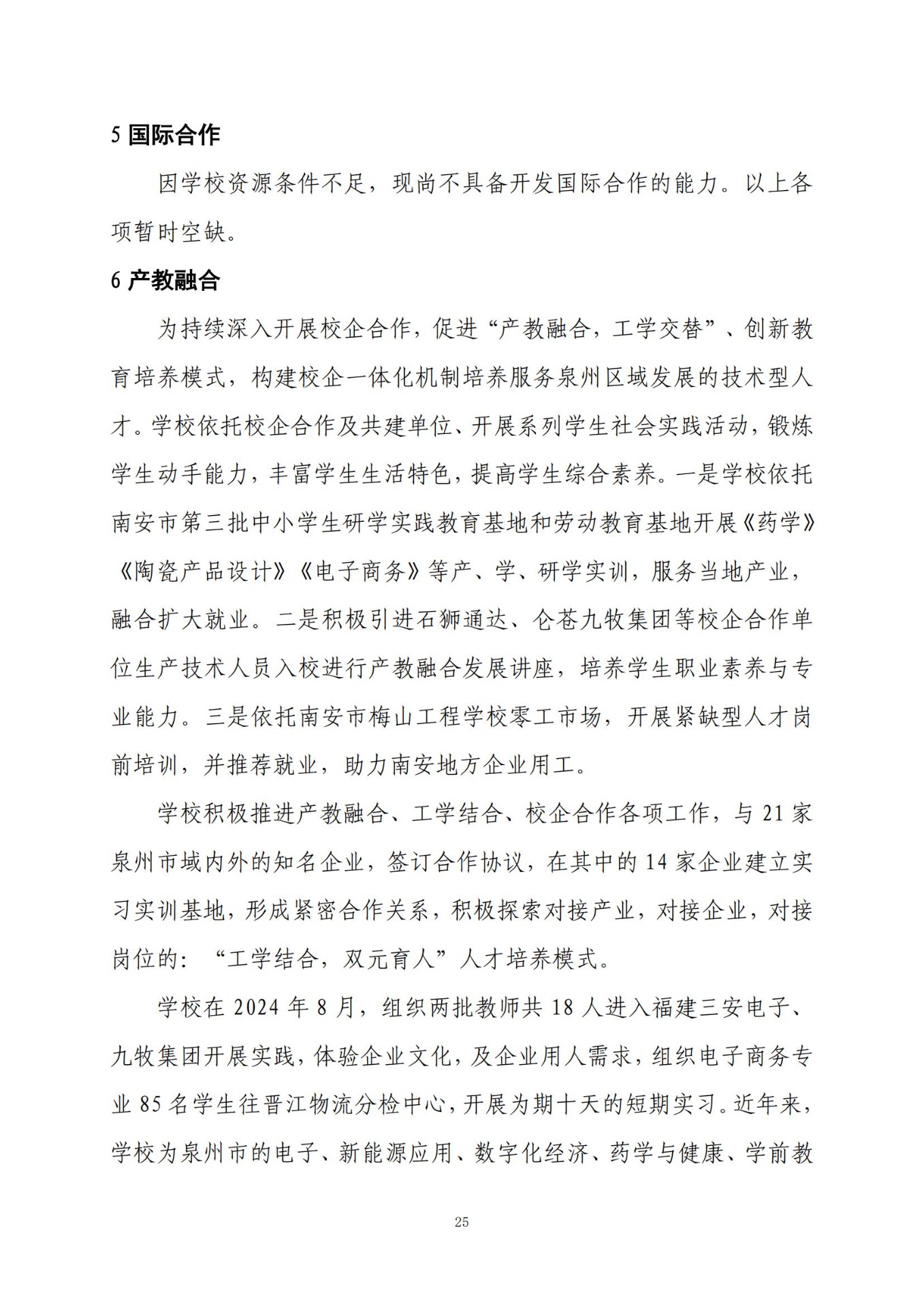 5 国际合作

因学校资源条件不足，现尚不具备开发国际合作的能力。以上各项暂时空缺。

6 产教融合

为持续深入开展校企合作，促进“产教融合，工学交替”、创新教育培养模式，构建校企一体化机制培养服务泉州区域发展的技术型人才。学校依托校企合作及共建单位、开展系列学生社会实践活动，锻炼学生动手能力，丰富学生生活特色，提高学生综合素养。一是学校依托南安市第三批中小学生研学实践教育基地和劳动教育基地开展《药学》《陶瓷产品设计》《电子商务》等产、学、研学实训，服务当地产业，融合扩大就业。二是积极引进石狮通达、仑苍九牧集团等校企合作单位生产技术人员入校进行产教融合发展讲座，培养学生职业素养与专业能力。三是依托南安市梅山工程学校零工市场，开展紧缺型人才岗前培训，并推荐就业，助力南安地方企业用工。

学校积极推进产教融合、工学结合、校企合作各项工作，与 21 家泉州市域内外的知名企业，签订合作协议，在其中的 14 家企业建立实习实训基地，形成紧密合作关系，积极探索对接产业，对接企业，对接岗位的：“工学结合，双元育人”人才培养模式。

学校在 2024 年 8 月，组织两批教师共 18 人进入福建三安电子、九牧集团开展实践，体验企业文化，及企业用人需求，组织电子商务专业 85 名学生往晋江物流分检中心，开展为期十天的短期实习。近年来，学校为泉州市的电子、新能源应用、数字化经济、药学与健康、学前教

25